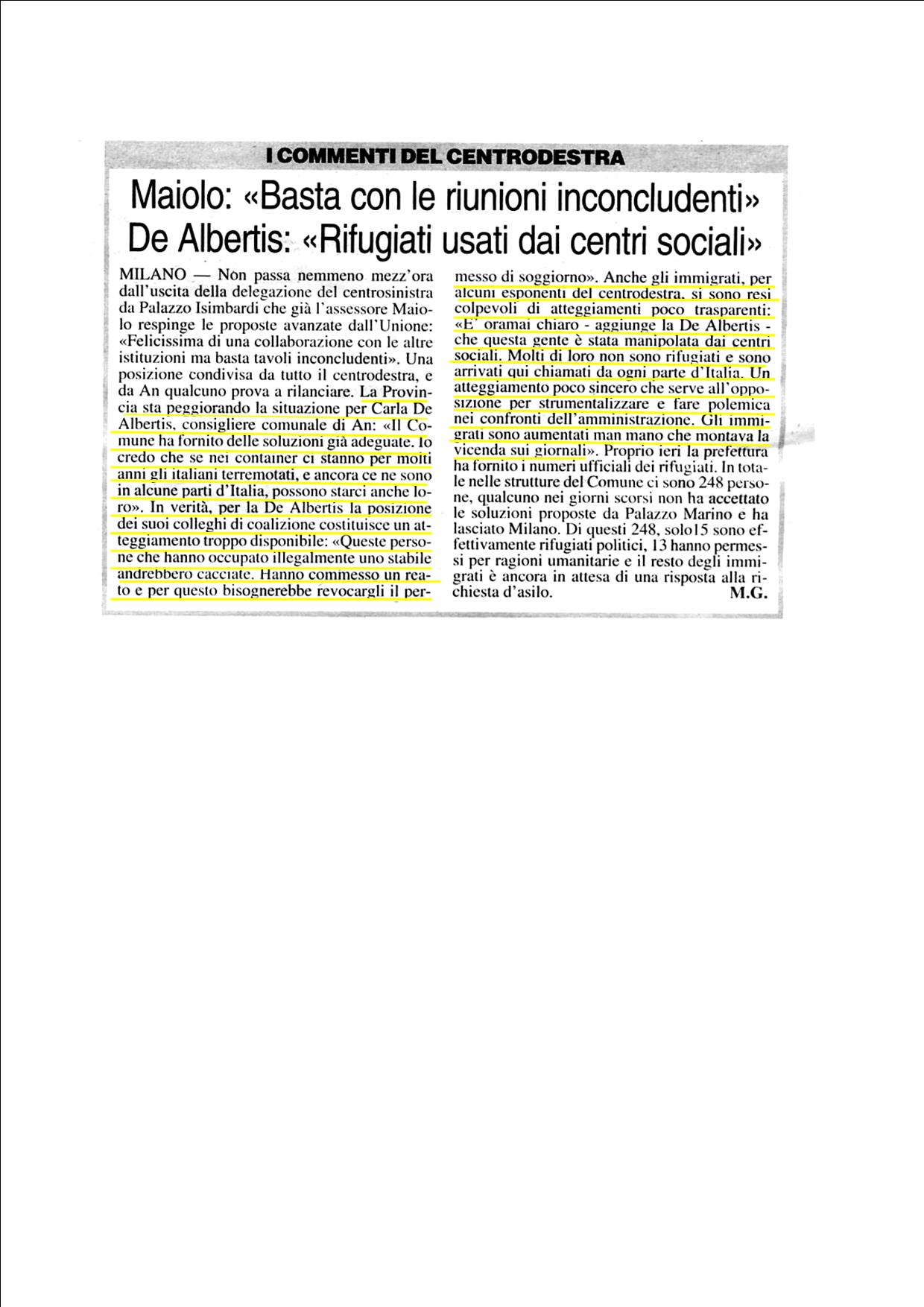 I COMMENTI DEL CENTRODESTRA

Maiolo: «Basta con le riunioni inconcludenti»
De Albertis: «Rifugiati usati dai centri sociali»

MILANO — Non passa nemmeno mezz'ora dall'uscita della delegazione del centrosinistra da Palazzo Isimbardi che già l'assessore Maiolo respinge le proposte avanzate dall'Unione: «Felicissima di una collaborazione con le altre istituzioni ma basta tavoli inconcludenti». Una posizione condivisa da tutto il centrodestra, e da An qualcuno prova a rilanciare. La Provincia sta peggiorando la situazione per Carla De Albertis, consigliere comunale di An: «Il Comune ha fornito delle soluzioni già adeguate. Io credo che se nei container ci stanno per molti anni gli italiani terremotati, e ancora ce ne sono in alcune parti d'Italia, possono starci anche loro». In verità, per la De Albertis la posizione dei suoi colleghi di coalizione costituisce un atteggiamento troppo disponibile: «Queste persone che hanno occupato illegalmente uno stabile andrebbero cacciate. Hanno commesso un reato e per questo bisognerebbe revocargli il permesso di soggiorno». Anche gli immigrati, per alcuni esponenti del centrodestra, si sono resi colpevoli di atteggiamenti poco trasparenti: «E' oramai chiaro - aggiunge la De Albertis - che questa gente è stata manipolata dai centri sociali. Molti di loro non sono rifugiati e sono arrivati qui chiamati da ogni parte d'Italia. Un atteggiamento poco sincero che serve all'opposizione per strumentalizzare e fare polemica nei confronti dell'amministrazione. Gli immigrati sono aumentati man mano che montava la vicenda sui giornali». Proprio ieri la prefettura ha fornito i numeri ufficiali dei rifugiati. In totale nelle strutture del Comune ci sono 248 persone, qualcuno nei giorni scorsi non ha accettato le soluzioni proposte da Palazzo Marino e ha lasciato Milano. Di questi 248, solo15 sono effettivamente rifugiati politici, 13 hanno permessi per ragioni umanitarie e il resto degli immigrati è ancora in attesa di una risposta alla richiesta d'asilo. M.G.